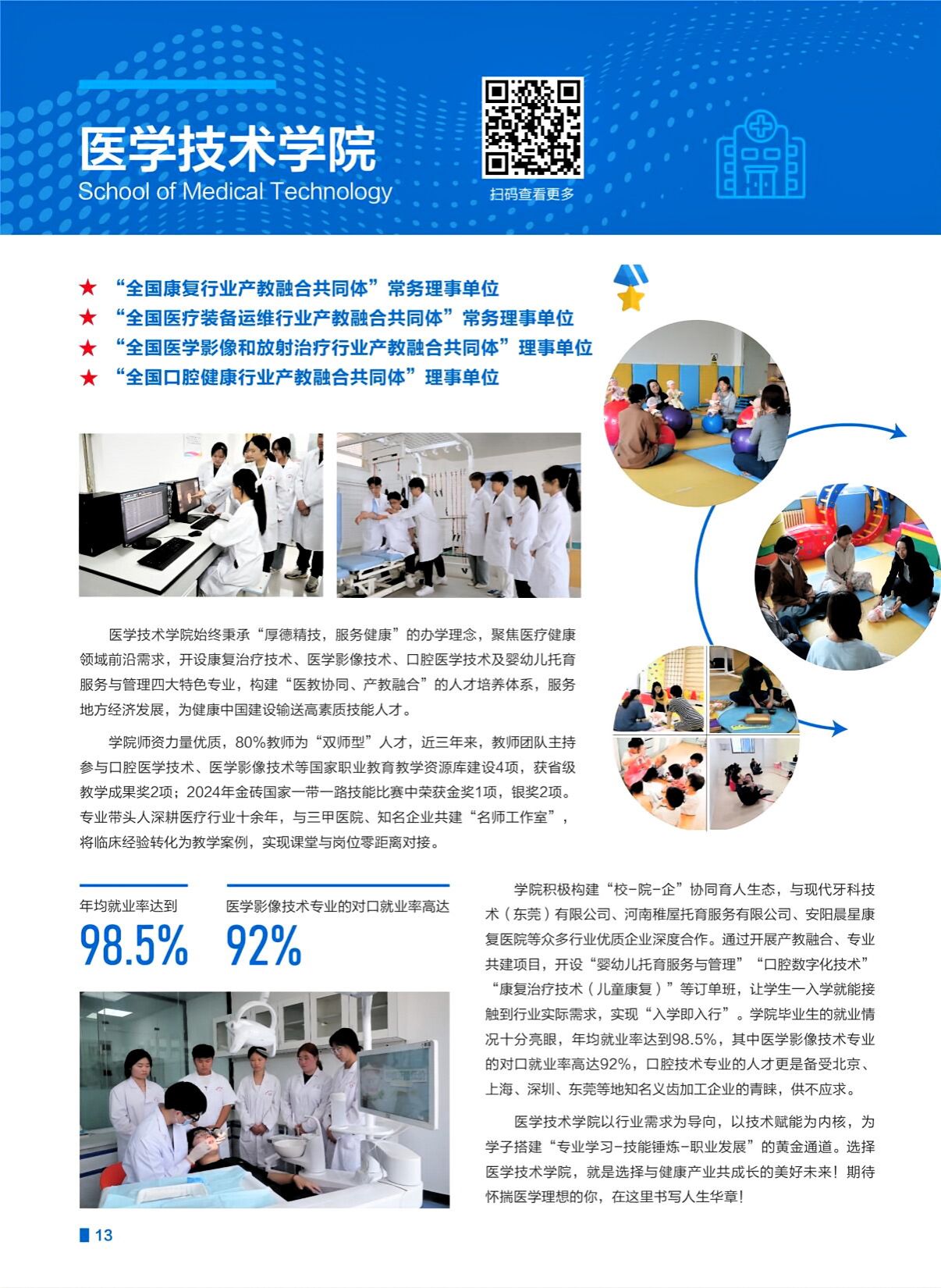 医学技术学院
School of Medical Technology

扫码查看更多

★ “全国康复行业产教融合共同体”常务理事单位
★ “全国医疗装备运维行业产教融合共同体”常务理事单位
★ “全国医学影像和放射治疗行业产教融合共同体”理事单位
★ “全国口腔健康行业产教融合共同体”理事单位

医学技术学院始终秉承“厚德精技，服务健康”的办学理念，聚焦医疗健康领域前沿需求，开设康复治疗技术、医学影像技术、口腔医学技术及婴幼儿托育服务与管理四大特色专业，构建“医教协同、产教融合”的人才培养体系，服务地方经济发展，为健康中国建设输送高素质技能人才。

学院师资力量优质，80%教师为“双师型”人才，近三年来，教师团队主持参与口腔医学技术、医学影像技术等国家职业教育教学资源库建设4项，获省级教学成果奖2项；2024年金砖国家一带一路技能比赛中荣获金奖1项，银奖2项。专业带头人深耕医疗行业十余年，与三甲医院、知名企业共建“名师工作室”，将临床经验转化为教学案例，实现课堂与岗位零距离对接。

年均就业率达到
98.5%

医学影像技术专业的对口就业率高达
92%

学院积极构建“校-院-企”协同育人生态，与现代牙科技术（东莞）有限公司、河南稚屋托育服务有限公司、安阳晨星康复医院等众多行业优质企业深度合作。通过开展产教融合、专业共建项目，开设“婴幼儿托育服务与管理”“口腔数字化技术”“康复治疗技术（儿童康复）”等订单班，让学生一入学就能接触到行业实际需求，实现“入学即入行”。学院毕业生的就业情况十分亮眼，年均就业率达到98.5%，其中医学影像技术专业的对口就业率高达92%，口腔技术专业的人才更是备受北京、上海、深圳、东莞等地知名义齿加工企业的青睐，供不应求。

医学技术学院以行业需求为导向，以技术赋能为内核，为学子搭建“专业学习-技能锤炼-职业发展”的黄金通道。选择医学技术学院，就是选择与健康产业共成长的美好未来！期待怀揣医学理想的你，在这里书写人生华章！

13